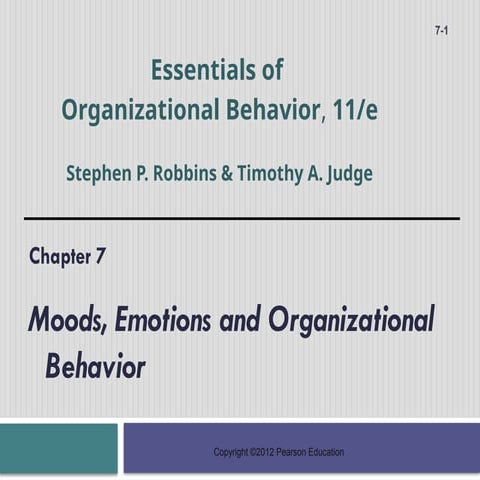 7-1

Essentials of
Organizational Behavior, 11/e

Stephen P. Robbins & Timothy A. Judge

Chapter 7

Moods, Emotions and Organizational Behavior

Copyright ©2012 Pearson Education